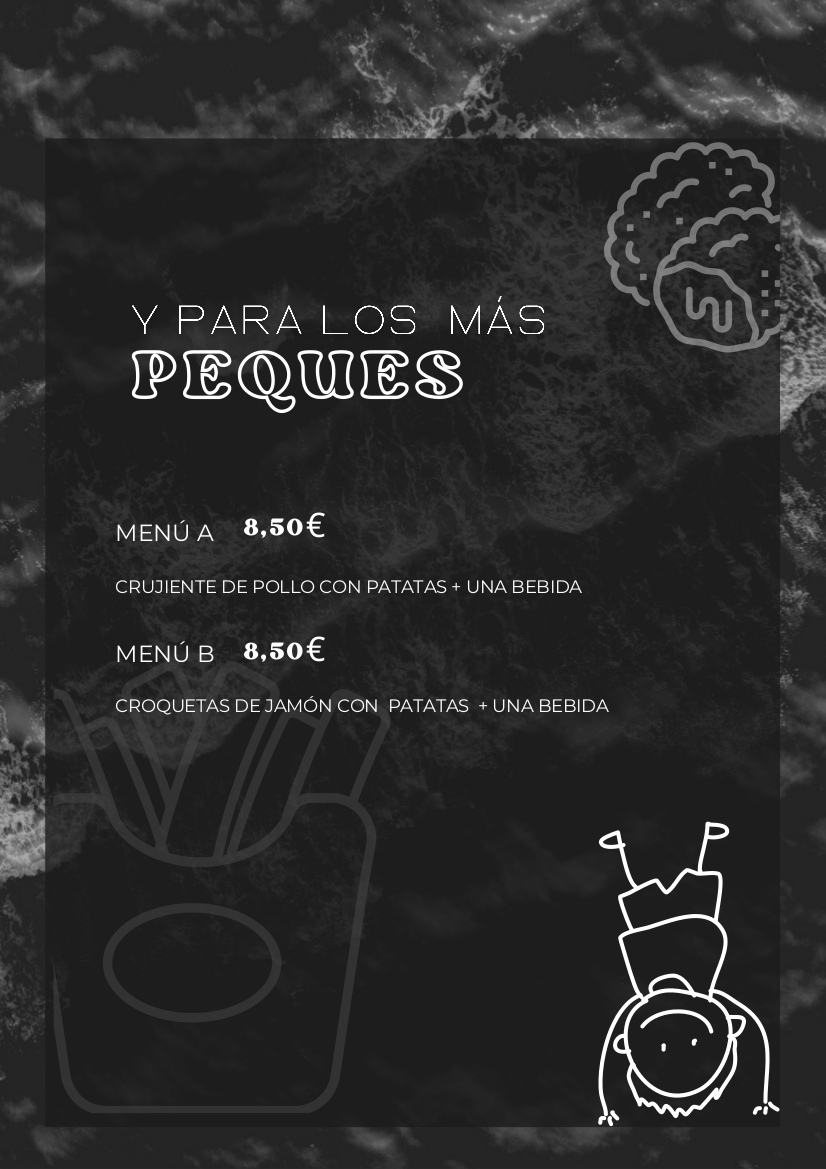 Y PARA LOS MÁS
PEQUES

MENÚ A 8,50€

CRUJIENTE DE POLLO CON PATATAS + UNA BEBIDA

MENÚ B 8,50€

CROQUETAS DE JAMÓN CON PATATAS + UNA BEBIDA